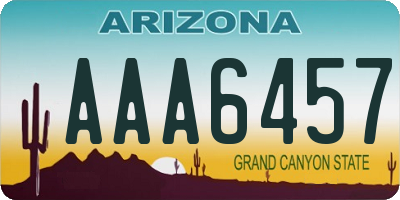 ARIZONA

AAA6457

GRAND CANYON STATE